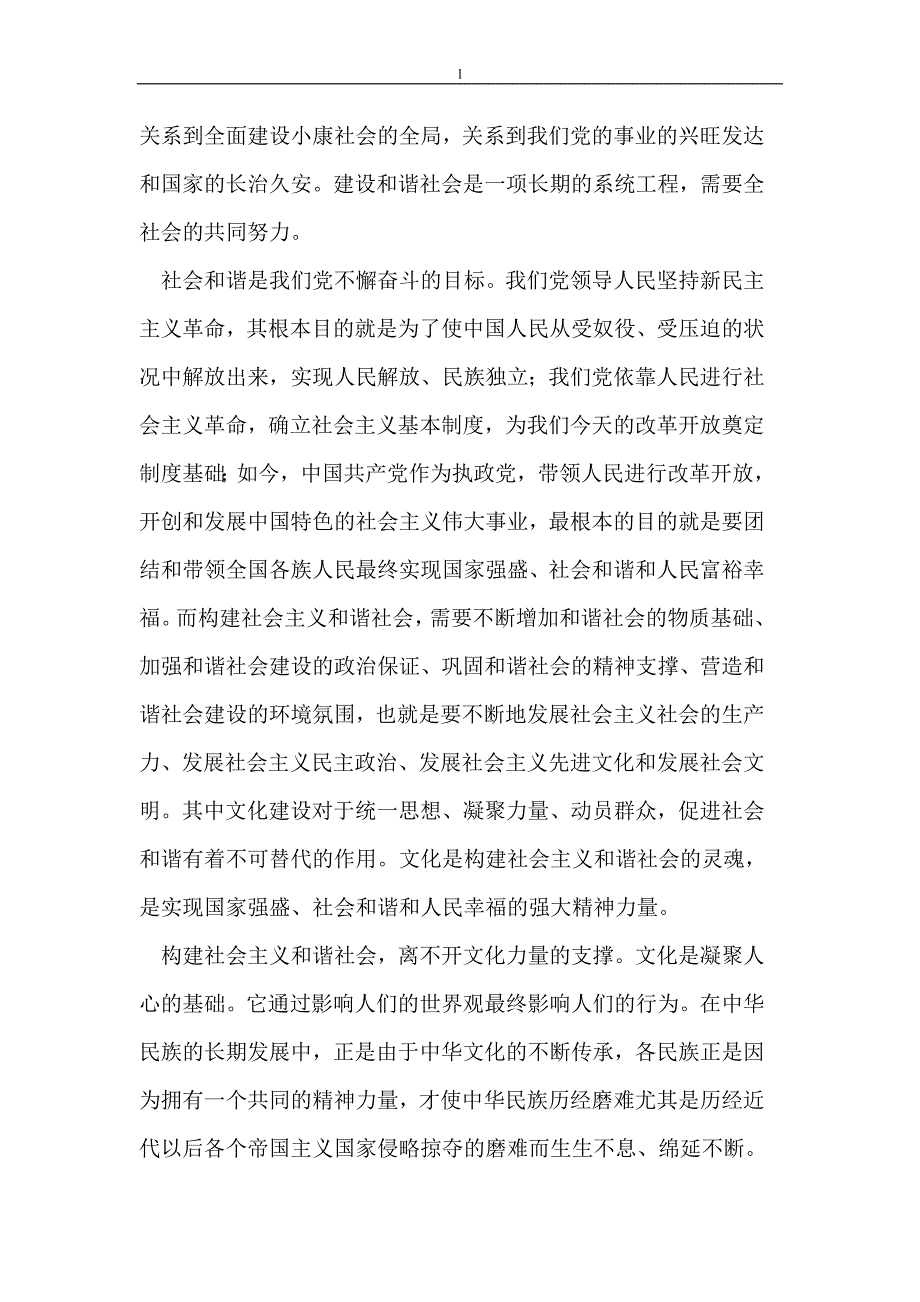 1

关系到全面建设小康社会的全局，关系到我们党的事业的兴旺发达和国家的长治久安。建设和谐社会是一项长期的系统工程，需要全社会的共同努力。

社会和谐是我们党不懈奋斗的目标。我们党领导人民坚持新民主主义革命，其根本目的就是为了使中国人民从受奴役、受压迫的状况中解放出来，实现人民解放、民族独立；我们党依靠人民进行社会主义革命，确立社会主义基本制度，为我们今天的改革开放奠定制度基础；如今，中国共产党作为执政党，带领人民进行改革开放，开创和发展中国特色的社会主义伟大事业，最根本的目的就是要团结和带领全国各族人民最终实现国家强盛、社会和谐和人民富裕幸福。而构建社会主义和谐社会，需要不断增加和谐社会的物质基础、加强和谐社会建设的政治保证、巩固和谐社会的精神支撑、营造和谐社会建设的环境氛围，也就是要不断地发展社会主义社会的生产力、发展社会主义民主政治、发展社会主义先进文化和发展社会文明。其中文化建设对于统一思想、凝聚力量、动员群众，促进社会和谐有着不可替代的作用。文化是构建社会主义和谐社会的灵魂，是实现国家强盛、社会和谐和人民幸福的强大精神力量。

构建社会主义和谐社会，离不开文化力量的支撑。文化是凝聚人心的基础。它通过影响人们的世界观最终影响人们的行为。在中华民族的长期发展中，正是由于中华文化的不断传承，各民族正是因为拥有一个共同的精神力量，才使中华民族历经磨难尤其是历经近代以后各个帝国主义国家侵略掠夺的磨难而生生不息、绵延不断。